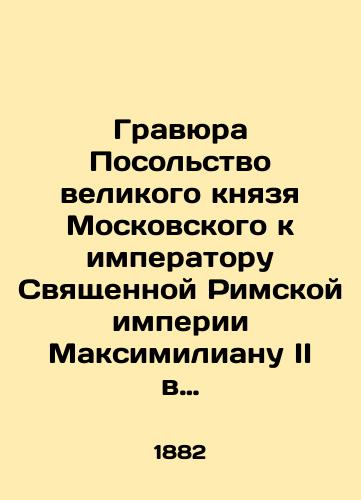 Гравюра Посольство великого князя Московского к императору Священной Римской империи Максимилиану II в...

1882